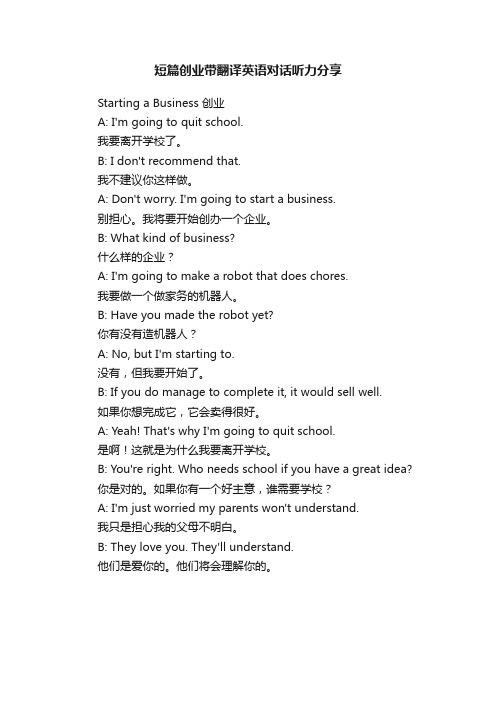 短篇创业带翻译英语对话听力分享

Starting a Business 创业
A: I'm going to quit school.
我要离开学校了。
B: I don't recommend that.
我不建议你这样做。
A: Don't worry. I'm going to start a business.
别担心。我将要开始创办一个企业。
B: What kind of business?
什么样的企业？
A: I'm going to make a robot that does chores.
我要做一个做家务的机器人。
B: Have you made the robot yet?
你有没有造机器人？
A: No, but I'm starting to.
没有，但我要开始了。
B: If you do manage to complete it, it would sell well.
如果你想完成它，它会卖得很好。
A: Yeah! That's why I'm going to quit school.
是啊！这就是为什么我要离开学校。
B: You're right. Who needs school if you have a great idea?
你是对的。如果你有一个好主意，谁需要学校？
A: I'm just worried my parents won't understand.
我只是担心我的父母不明白。
B: They love you. They'll understand.
他们是爱你的。他们将会理解你的。